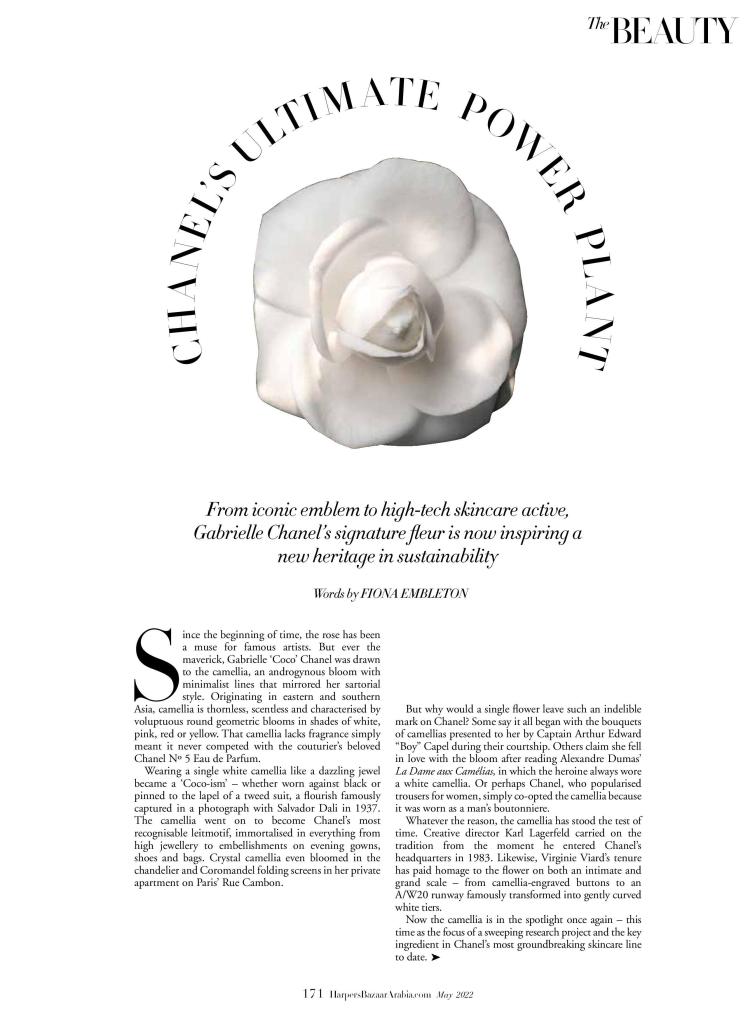 The BEAUTY

CHANEL'S ULTIMATE POWER PLANT

From iconic emblem to high-tech skincare active, Gabrielle Chanel's signature fleur is now inspiring a new heritage in sustainability

Words by FIONA EMBLETON

Since the beginning of time, the rose has been a muse for famous artists. But ever the maverick, Gabrielle 'Coco' Chanel was drawn to the camellia, an androgynous bloom with minimalist lines that mirrored her sartorial style. Originating in eastern and southern Asia, camellia is thornless, scentless and characterised by voluptuous round geometric blooms in shades of white, pink, red or yellow. That camellia lacks fragrance simply meant it never competed with the couturier's beloved Chanel Nº 5 Eau de Parfum.

Wearing a single white camellia like a dazzling jewel became a 'Coco-ism' – whether worn against black or pinned to the lapel of a tweed suit, a flourish famously captured in a photograph with Salvador Dali in 1937. The camellia went on to become Chanel's most recognisable leitmotif, immortalised in everything from high jewellery to embellishments on evening gowns, shoes and bags. Crystal camellia even bloomed in the chandelier and Coromandel folding screens in her private apartment on Paris' Rue Cambon.

But why would a single flower leave such an indelible mark on Chanel? Some say it all began with the bouquets of camellias presented to her by Captain Arthur Edward "Boy" Capel during their courtship. Others claim she fell in love with the bloom after reading Alexandre Dumas' La Dame aux Camélias, in which the heroine always wore a white camellia. Or perhaps Chanel, who popularised trousers for women, simply co-opted the camellia because it was worn as a man's boutonniere.

Whatever the reason, the camellia has stood the test of time. Creative director Karl Lagerfeld carried on the tradition from the moment he entered Chanel's headquarters in 1983. Likewise, Virginie Viard's tenure has paid homage to the flower on both an intimate and grand scale – from camellia-engraved buttons to an A/W20 runway famously transformed into gently curved white tiers.

Now the camellia is in the spotlight once again – this time as the focus of a sweeping research project and the key ingredient in Chanel's most groundbreaking skincare line to date. ➤

171 HarpersBazaarArabia.com May 2022